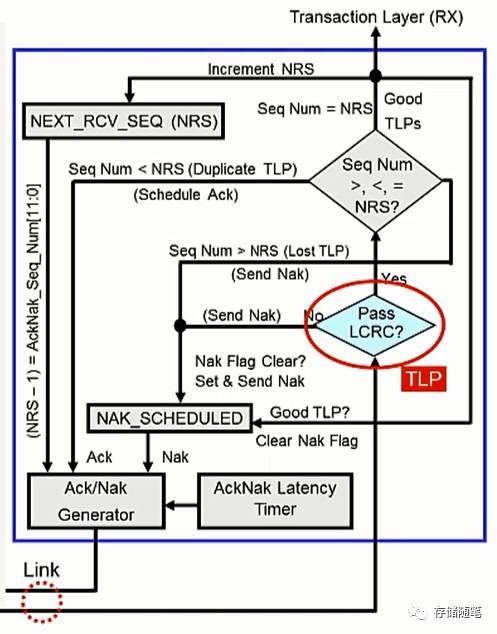 Transaction Layer (RX)

Increment NRS

NEXT_RCV_SEQ (NRS)

Seq Num = NRS

Good TLPs

Seq Num < NRS (Duplicate TLP)

(Schedule Ack)

Seq Num >, <, = NRS?

(NRS – 1) = AckNak_Seq_Num[11:0]

Seq Num > NRS (Lost TLP)

(Send Nak)

Yes

(Send Nak)

No

Pass LCRC?

Nak Flag Clear? Set & Send Nak

TLP

NAK_SCHEDULED

Good TLP?

Clear Nak Flag

Ack

Nak

Ack/Nak Generator

AckNak Latency Timer

Link

存储随笔